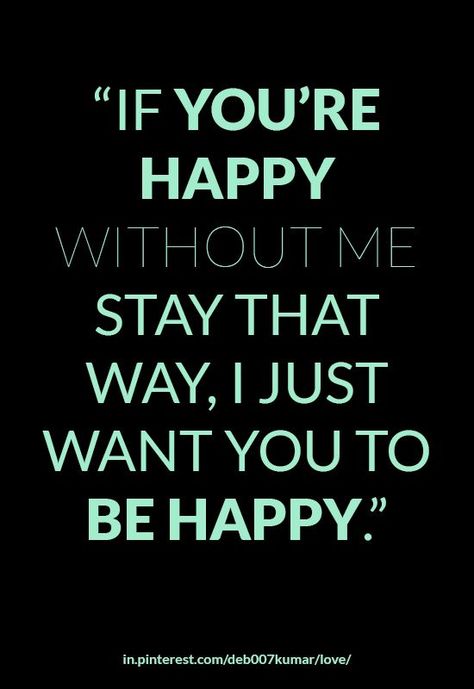 “IF YOU’RE HAPPY WITHOUT ME STAY THAT WAY, I JUST WANT YOU TO BE HAPPY.”

in.pinterest.com/deb007kumar/love/